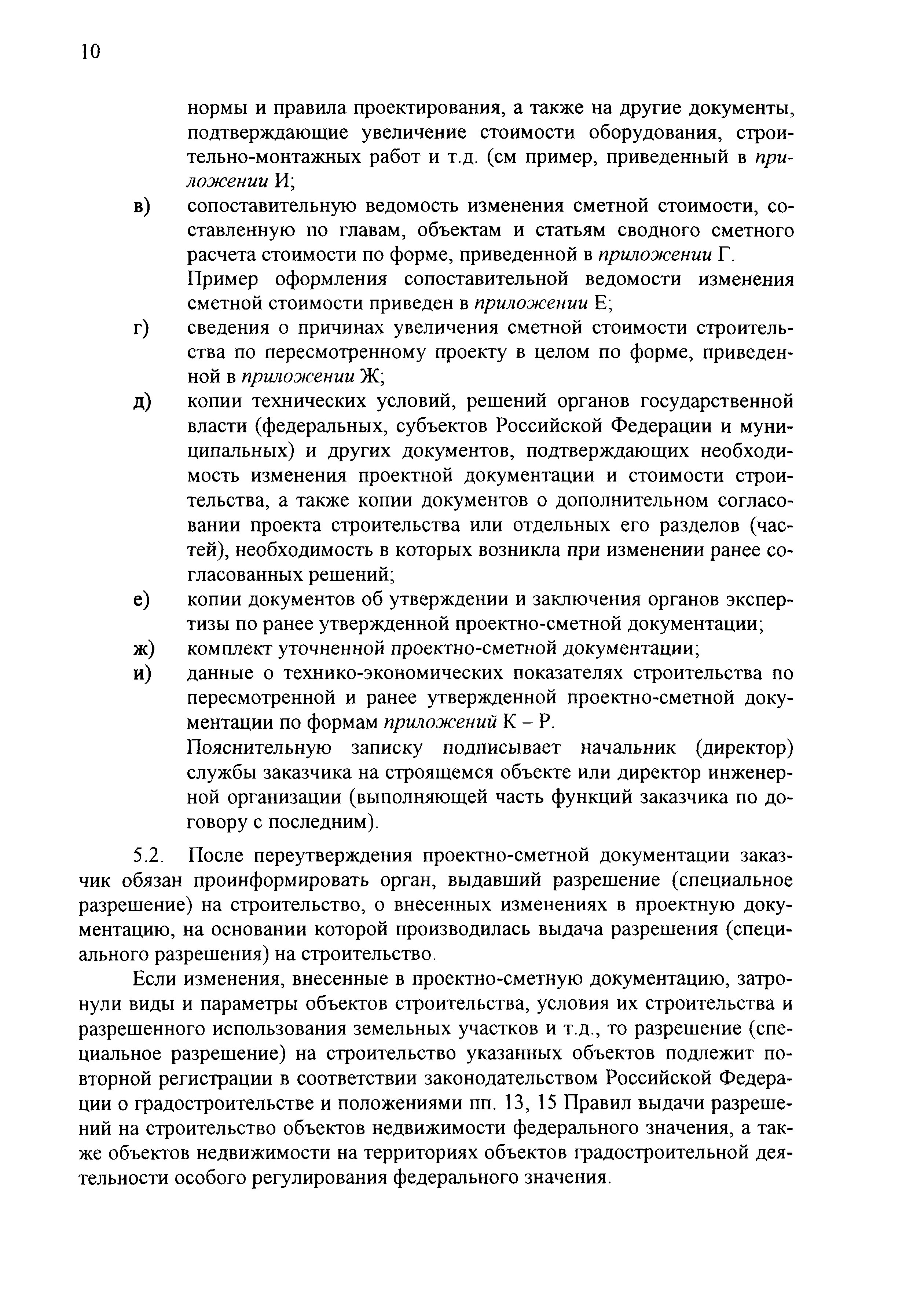 10

нормы и правила проектирования, а также на другие документы, подтверждающие увеличение стоимости оборудования, строительно-монтажных работ и т.д. (см пример, приведенный в приложении И;

в) сопоставительную ведомость изменения сметной стоимости, составленную по главам, объектам и статьям сводного сметного расчета стоимости по форме, приведенной в приложении Г.

Пример оформления сопоставительной ведомости изменения сметной стоимости приведен в приложении Е;

г) сведения о причинах увеличения сметной стоимости строительства по пересмотренному проекту в целом по форме, приведенной в приложении Ж;

д) копии технических условий, решений органов государственной власти (федеральных, субъектов Российской Федерации и муниципальных) и других документов, подтверждающих необходимость изменения проектной документации и стоимости строительства, а также копии документов о дополнительном согласовании проекта строительства или отдельных его разделов (частей), необходимость в которых возникла при изменении ранее согласованных решений;

е) копии документов об утверждении и заключения органов экспертизы по ранее утвержденной проектно-сметной документации;

ж) комплект уточненной проектно-сметной документации;

и) данные о технико-экономических показателях строительства по пересмотренной и ранее утвержденной проектно-сметной документации по формам приложений К – Р.

Пояснительную записку подписывает начальник (директор) службы заказчика на строящемся объекте или директор инженерной организации (выполняющей часть функций заказчика по договору с последним).

5.2. После переутверждения проектно-сметной документации заказчик обязан проинформировать орган, выдавший разрешение (специальное разрешение) на строительство, о внесенных изменениях в проектную документацию, на основании которой производилась выдача разрешения (специального разрешения) на строительство.

Если изменения, внесенные в проектно-сметную документацию, затронули виды и параметры объектов строительства, условия их строительства и разрешенного использования земельных участков и т.д., то разрешение (специальное разрешение) на строительство указанных объектов подлежит повторной регистрации в соответствии законодательством Российской Федерации о градостроительстве и положениями пп. 13, 15 Правил выдачи разрешений на строительство объектов недвижимости федерального значения, а также объектов недвижимости на территориях объектов градостроительной деятельности особого регулирования федерального значения.